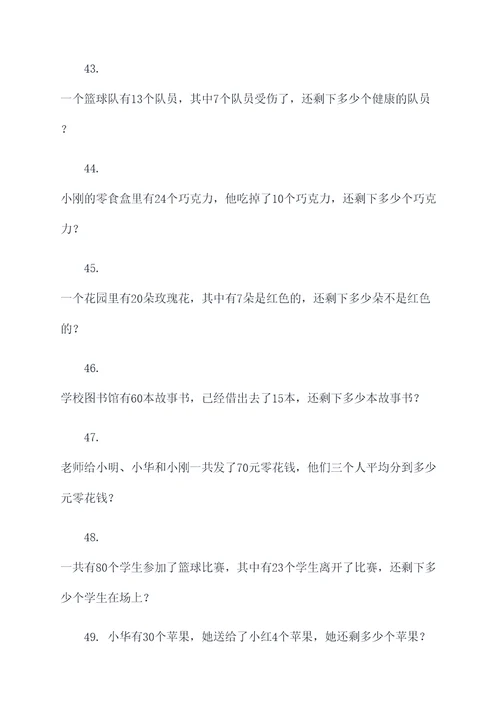 43.

一个篮球队有13个队员，其中7个队员受伤了，还剩下多少个健康的队员？

44.

小刚的零食盒里有24个巧克力，他吃掉了10个巧克力，还剩下多少个巧克力？

45.

一个花园里有20朵玫瑰花，其中有7朵是红色的，还剩下多少朵不是红色的？

46.

学校图书馆有60本故事书，已经借出去了15本，还剩下多少本故事书？

47.

老师给小明、小华和小刚一共发了70元零花钱，他们三个人平均分到多少元零花钱？

48.

一共有80个学生参加了篮球比赛，其中有23个学生离开了比赛，还剩下多少个学生在场上？

49. 小华有30个苹果，她送给了小红4个苹果，她还剩多少个苹果？